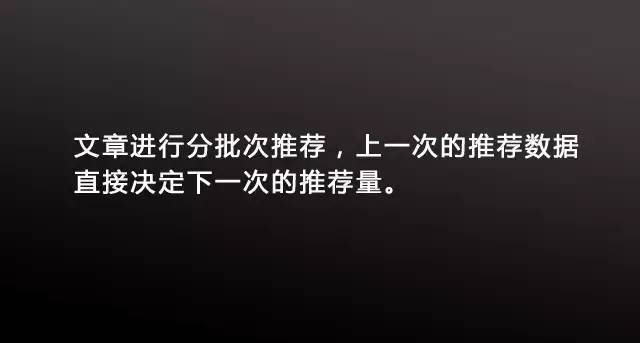 文章进行分批次推荐，上一次的推荐数据直接决定下一次的推荐量。